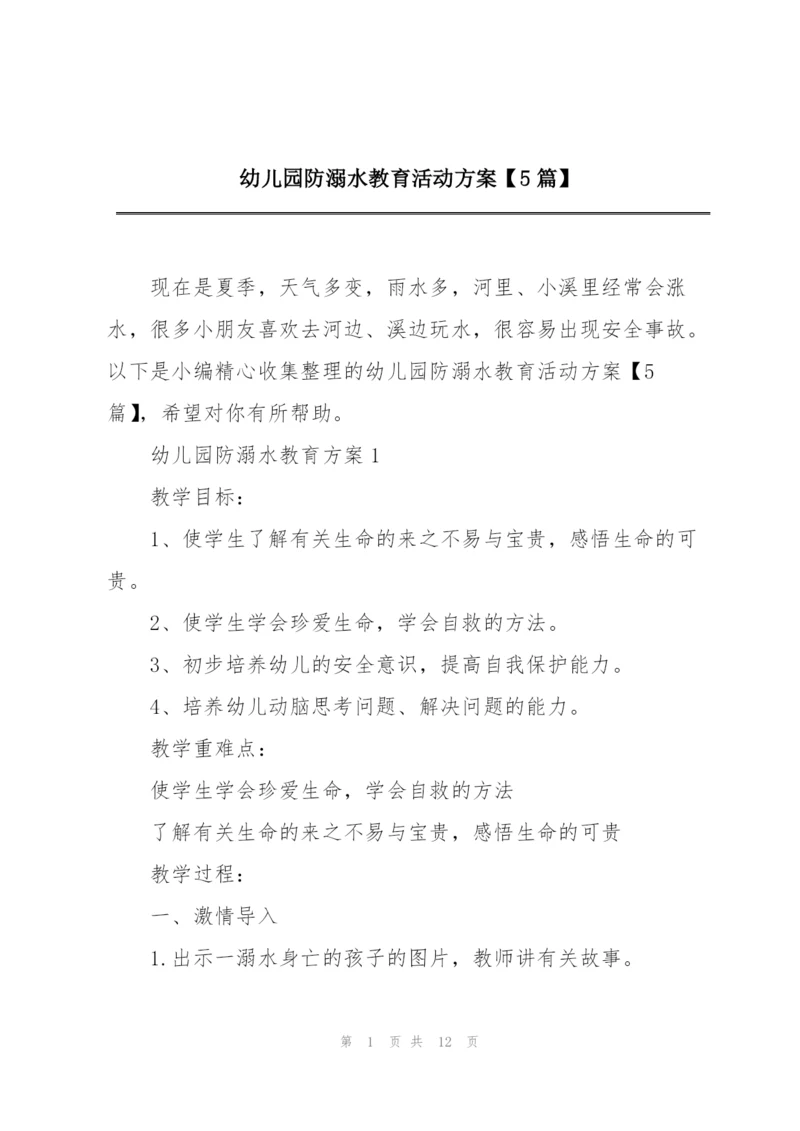 幼儿园防溺水教育活动方案【5篇】

现在是夏季，天气多变，雨水多，河里、小溪里经常会涨水，很多小朋友喜欢去河边、溪边玩水，很容易出现安全事故。以下是小编精心收集整理的幼儿园防溺水教育活动方案【5篇】，希望对你有所帮助。

幼儿园防溺水教育方案1

教学目标：

1、使学生了解有关生命的来之不易与宝贵，感悟生命的可贵。

2、使学生学会珍爱生命，学会自救的方法。

3、初步培养幼儿的安全意识，提高自我保护能力。

4、培养幼儿动脑思考问题、解决问题的能力。

教学重难点：

使学生学会珍爱生命，学会自救的方法

了解有关生命的来之不易与宝贵，感悟生命的可贵

教学过程：

一、激情导入

1.出示一溺水身亡的孩子的图片，教师讲有关故事。

第 1 页 共 12 页